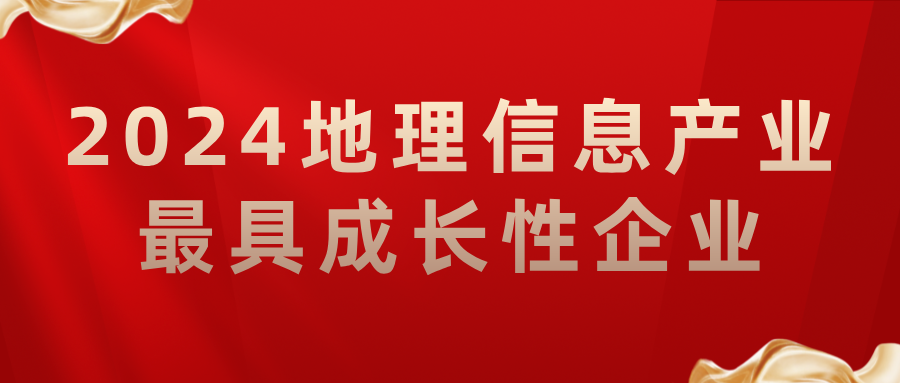 2024地理信息产业
最具成长性企业